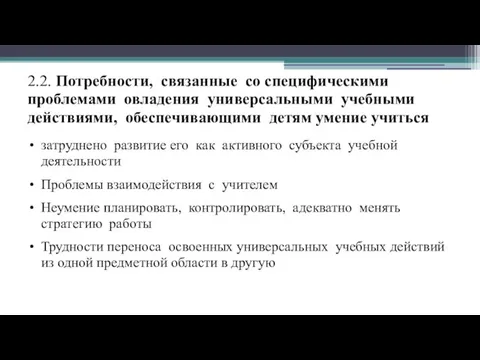 2.2. Потребности, связанные со специфическими проблемами овладения универсальными учебными действиями, обеспечивающими детям умение учиться

• затруднено развитие его как активного субъекта учебной деятельности

• Проблемы взаимодействия с учителем

• Неумение планировать, контролировать, адекватно менять стратегию работы

• Трудности переноса освоенных универсальных учебных действий из одной предметной области в другую